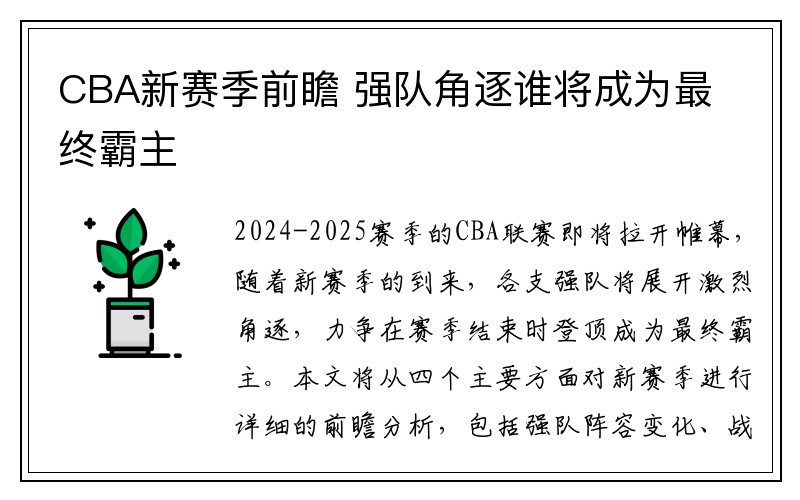 CBA新赛季前瞻 强队角逐谁将成为最终霸主

2024-2025赛季的CBA联赛即将拉开帷幕，随着新赛季的到来，各支强队将展开激烈角逐，力争在赛季结束时登顶成为最终霸主。本文将从四个主要方面对新赛季进行详细的前瞻分析，包括强队阵容变化、战